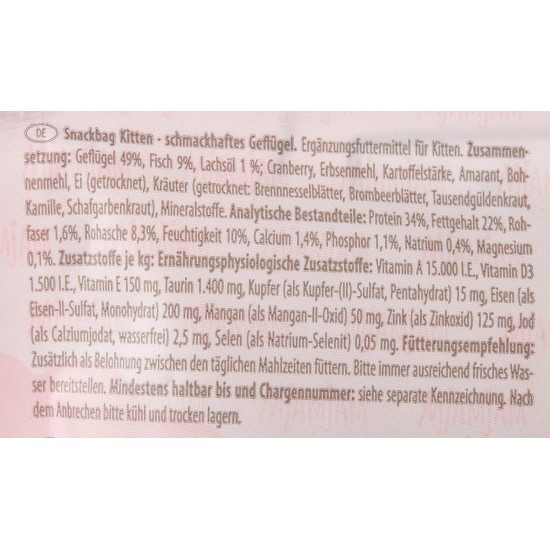 DE Snackbag Kitten - schmackhaftes Geflügel. Ergänzungsfuttermittel für Kitten. Zusammensetzung: Geflügel 49%, Fisch 9%, Lachsöl 1 %; Cranberry, Erbsenmehl, Kartoffelstärke, Amarant, Bohnenmehl, Ei (getrocknet), Kräuter (getrocknet: Brennnesselblätter, Brombeerblätter, Tausendgüldenkraut, Kamille, Schafgarbenkraut), Mineralstoffe. Analytische Bestandteile: Protein 34%, Fettgehalt 22%, Rohfaser 1,6%, Rohasche 8,3%, Feuchtigkeit 10%, Calcium 1,4%, Phosphor 1,1%, Natrium 0,4%, Magnesium 0,1%. Zusatzstoffe je kg: Ernährungsphysiologische Zusatzstoffe: Vitamin A 15.000 I.E., Vitamin D3 1.500 I.E., Vitamin E 150 mg, Taurin 1.400 mg, Kupfer (als Kupfer-(II)-Sulfat, Pentahydrat) 15 mg, Eisen (als Eisen-II-Sulfat, Monohydrat) 200 mg, Mangan (als Mangan-II-Oxid) 50 mg, Zink (als Zinkoxid) 125 mg, Jod (als Calziumjodat, wasserfrei) 2,5 mg, Selen (als Natrium-Selenit) 0,05 mg. Fütterungsempfehlung: Zusätzlich als Belohnung zwischen den täglichen Mahlzeiten füttern. Bitte immer ausreichend frisches Wasser bereitstellen. Mindestens haltbar bis und Chargennummer: siehe separate Kennzeichnung. Nach dem Anbrechen bitte kühl und trocken lagern.